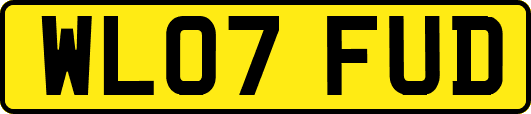 WL07 FUD